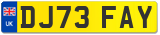 UK
DJ73 FAY